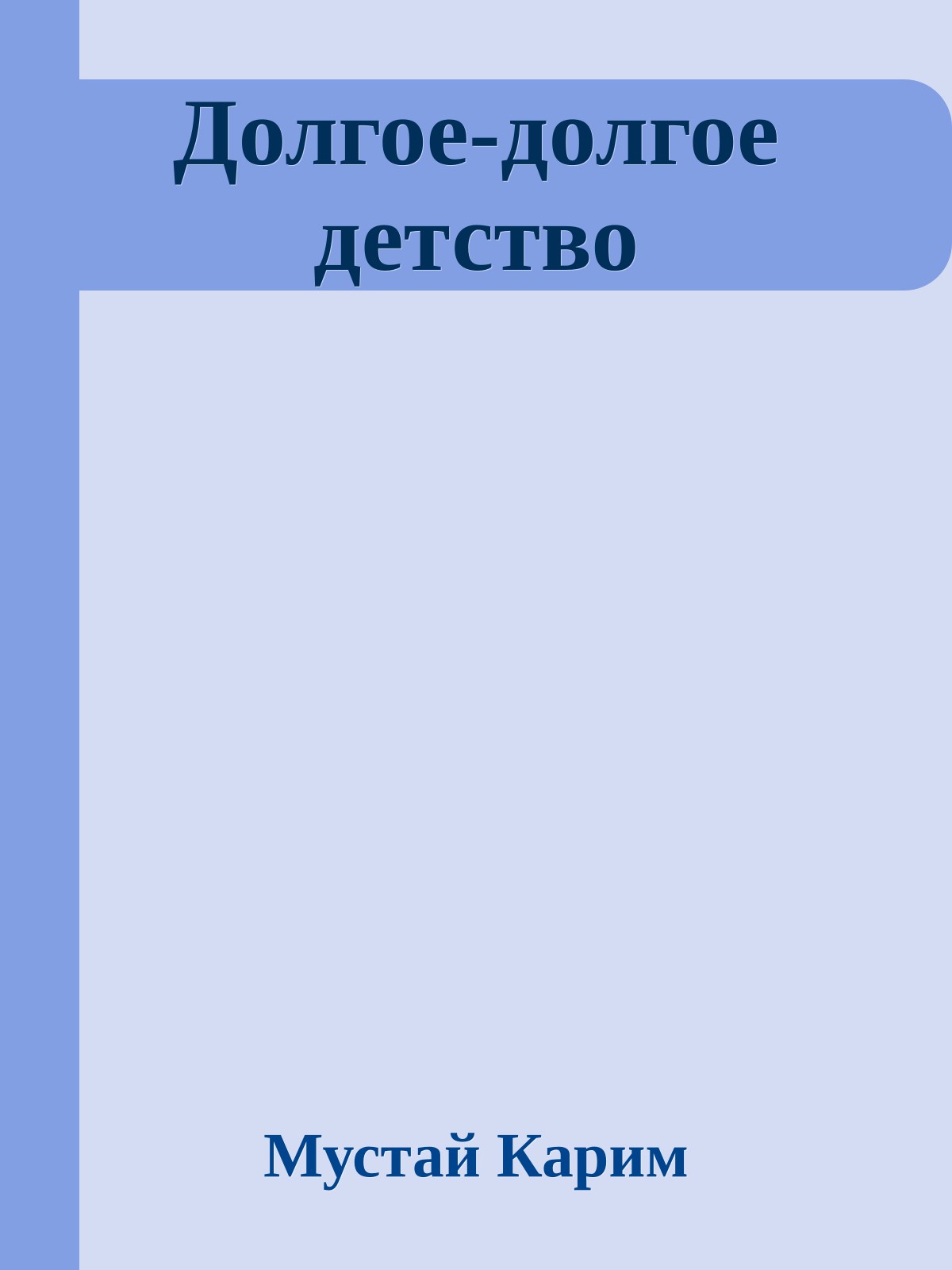 Долгое-долгое детство

Мустай Карим